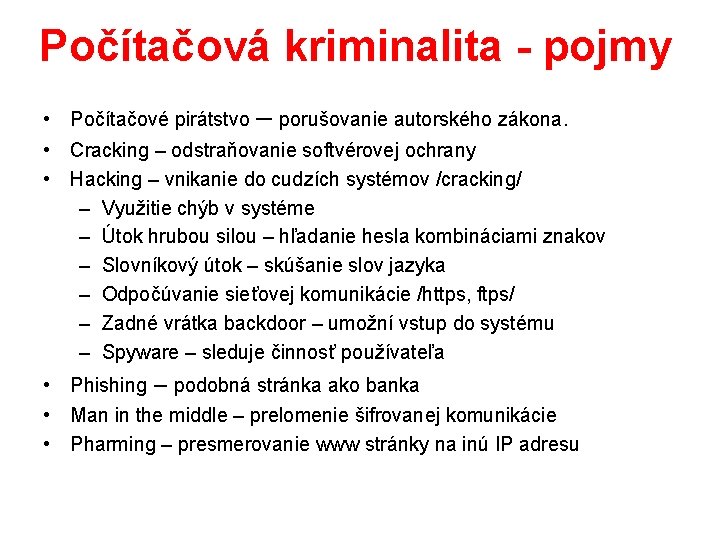 Počítačová kriminalita - pojmy

• Počítačové pirátstvo – porušovanie autorského zákona.
• Cracking – odstraňovanie softvérovej ochrany
• Hacking – vnikanie do cudzích systémov /cracking/
– Využitie chýb v systéme
– Útok hrubou silou – hľadanie hesla kombináciami znakov
– Slovníkový útok – skúšanie slov jazyka
– Odpočúvanie sieťovej komunikácie /https, ftps/
– Zadné vrátka backdoor – umožní vstup do systému
– Spyware – sleduje činnosť používateľa
• Phishing – podobná stránka ako banka
• Man in the middle – prelomenie šifrovanej komunikácie
• Pharming – presmerovanie www stránky na inú IP adresu